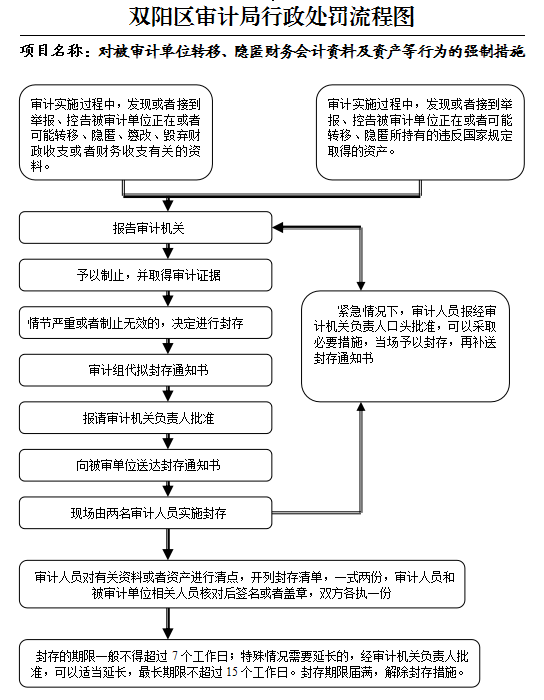 双阳区审计局行政处罚流程图

项目名称：对被审计单位转移、隐匿财务会计资料及资产等行为的强制措施

审计实施过程中，发现或者接到举报、控告被审计单位正在或者可能转移、隐匿、篡改、毁弃财政收支或者财务收支有关的资料。

审计实施过程中，发现或者接到举报、控告被审计单位正在或者可能转移、隐匿所持有的违反国家规定取得的资产。

报告审计机关

予以制止，并取得审计证据

情节严重或者制止无效的，决定进行封存

审计组代拟封存通知书

报请审计机关负责人批准

向被审单位送达封存通知书

现场由两名审计人员实施封存

紧急情况下，审计人员报经审计机关负责人口头批准，可以采取必要措施，当场予以封存，再补送封存通知书

审计人员对有关资料或者资产进行清点，开列封存清单，一式两份，审计人员和被审计单位相关人员核对后签名或者盖章，双方各执一份

封存的期限一般不得超过 7 个工作日；特殊情况需要延长的，经审计机关负责人批准，可以适当延长，最长期限不超过 15 个工作日。封存期限届满，解除封存措施。